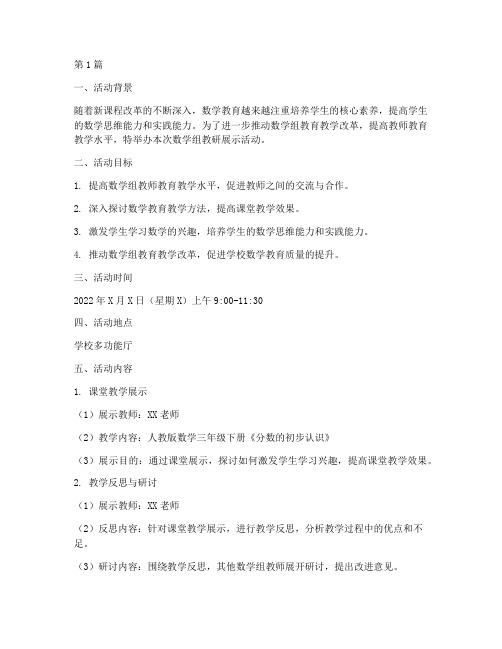 第1篇

一、活动背景

随着新课程改革的不断深入，数学教育越来越注重培养学生的核心素养，提高学生的数学思维能力和实践能力。为了进一步推动数学组教育教学改革，提高教师教育教学水平，特举办本次数学组教研展示活动。

二、活动目标

1. 提高数学组教师教育教学水平，促进教师之间的交流与合作。

2. 深入探讨数学教育教学方法，提高课堂教学效果。

3. 激发学生学习数学的兴趣，培养学生的数学思维能力和实践能力。

4. 推动数学组教育教学改革，促进学校数学教育质量的提升。

三、活动时间

2022年X月X日（星期X）上午9:00-11:30

四、活动地点

学校多功能厅

五、活动内容

1. 课堂教学展示

（1）展示教师：XX老师

（2）教学内容：人教版数学三年级下册《分数的初步认识》

（3）展示目的：通过课堂展示，探讨如何激发学生学习兴趣，提高课堂教学效果。

2. 教学反思与研讨

（1）展示教师：XX老师

（2）反思内容：针对课堂教学展示，进行教学反思，分析教学过程中的优点和不足。

（3）研讨内容：围绕教学反思，其他数学组教师展开研讨，提出改进意见。